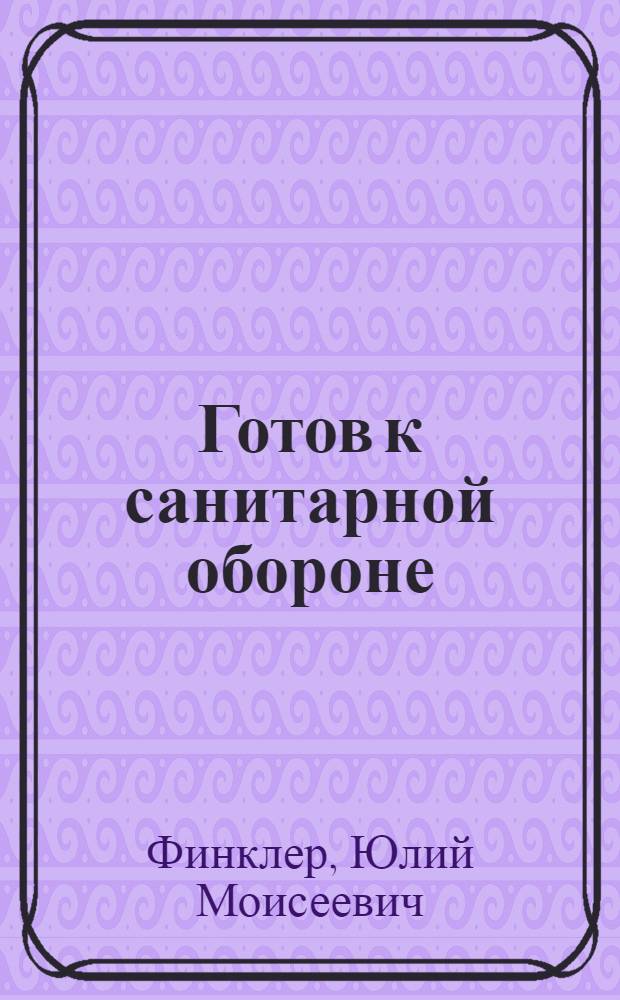 Готов к санитарной обороне

Финклер, Юлий Моисеевич